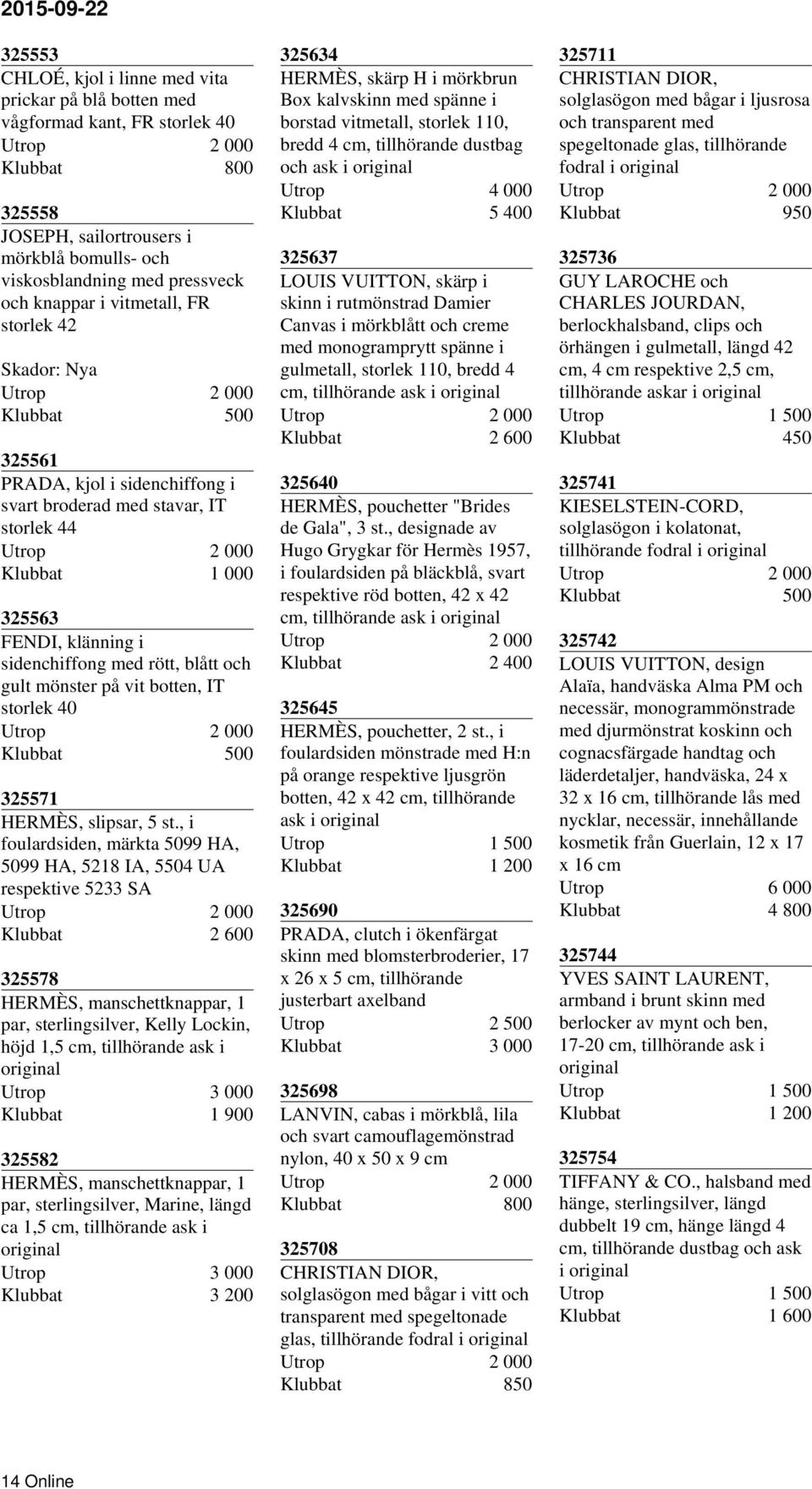 2015-09-22

325553
CHLOÉ, kjol i linne med vita prickar på blå botten med vågformad kant, FR storlek 40
Utrop 2 000
Klubbat 800

325558
JOSEPH, sailortrousers i mörkblå bomulls- och viskosblandning med pressveck och knappar i vitmetall, FR storlek 42

Skador: Nya
Utrop 2 000
Klubbat 500

325561
PRADA, kjol i sidenchiffong i svart broderad med stavar, IT storlek 44
Utrop 2 000
Klubbat 1 000

325563
FENDI, klänning i sidenchiffong med rött, blått och gult mönster på vit botten, IT storlek 40
Utrop 2 000
Klubbat 500

325571
HERMÈS, slipsar, 5 st., i foulardsiden, märkta 5099 HA, 5099 HA, 5218 IA, 5504 UA respektive 5233 SA
Utrop 2 000
Klubbat 2 600

325578
HERMÈS, manschettknappar, 1 par, sterlingsilver, Kelly Lockin, höjd 1,5 cm, tillhörande ask i original
Utrop 3 000
Klubbat 1 900

325582
HERMÈS, manschettknappar, 1 par, sterlingsilver, Marine, längd ca 1,5 cm, tillhörande ask i original
Utrop 3 000
Klubbat 3 200

325634
HERMÈS, skärp H i mörkbrun Box kalvskinn med spänne i borstad vitmetall, storlek 110, bredd 4 cm, tillhörande dustbag och ask i original
Utrop 4 000
Klubbat 5 400

325637
LOUIS VUITTON, skärp i skinn i rutmönstrad Damier Canvas i mörkblått och creme med monogramprytt spänne i gulmetall, storlek 110, bredd 4 cm, tillhörande ask i original
Utrop 2 000
Klubbat 2 600

325640
HERMÈS, pouchetter "Brides de Gala", 3 st., designade av Hugo Grygkar för Hermès 1957, i foulardsiden på bläckblå, svart respektive röd botten, 42 x 42 cm, tillhörande ask i original
Utrop 2 000
Klubbat 2 400

325645
HERMÈS, pouchetter, 2 st., i foulardsiden mönstrade med H:n på orange respektive ljusgrön botten, 42 x 42 cm, tillhörande ask i original
Utrop 1 500
Klubbat 1 200

325690
PRADA, clutch i ökenfärgat skinn med blomsterbroderier, 17 x 26 x 5 cm, tillhörande justerbart axelband
Utrop 2 500
Klubbat 3 000

325698
LANVIN, cabas i mörkblå, lila och svart camouflagemönstrad nylon, 40 x 50 x 9 cm
Utrop 2 000
Klubbat 800

325708
CHRISTIAN DIOR, solglasögon med bågar i vitt och transparent med spegeltonade glas, tillhörande fodral i original
Utrop 2 000
Klubbat 850

325711
CHRISTIAN DIOR, solglasögon med bågar i ljusrosa och transparent med spegeltonade glas, tillhörande fodral i original
Utrop 2 000
Klubbat 950

325736
GUY LAROCHE och CHARLES JOURDAN, berlockhalsband, clips och örhängen i gulmetall, längd 42 cm, 4 cm respektive 2,5 cm, tillhörande askar i original
Utrop 1 500
Klubbat 450

325741
KIESELSTEIN-CORD, solglasögon i kolatonat, tillhörande fodral i original
Utrop 2 000
Klubbat 500

325742
LOUIS VUITTON, design Alaïa, handväska Alma PM och necessär, monogrammönstrade med djurmönstrat koskinn och cognacsfärgade handtag och läderdetaljer, handväska, 24 x 32 x 16 cm, tillhörande lås med nycklar, necessär, innehållande kosmetik från Guerlain, 12 x 17 x 16 cm
Utrop 6 000
Klubbat 4 800

325744
YVES SAINT LAURENT, armband i brunt skinn med berlocker av mynt och ben, 17-20 cm, tillhörande ask i original
Utrop 1 500
Klubbat 1 200

325754
TIFFANY & CO., halsband med hänge, sterlingsilver, längd dubbelt 19 cm, hänge längd 4 cm, tillhörande dustbag och ask i original
Utrop 1 500
Klubbat 1 600

14 Online